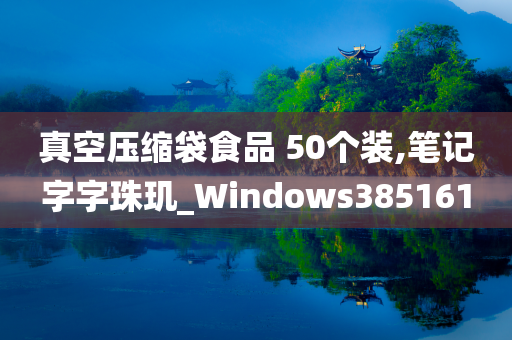 真空压缩袋食品 50个装,笔记字字珠玑_Windows385161